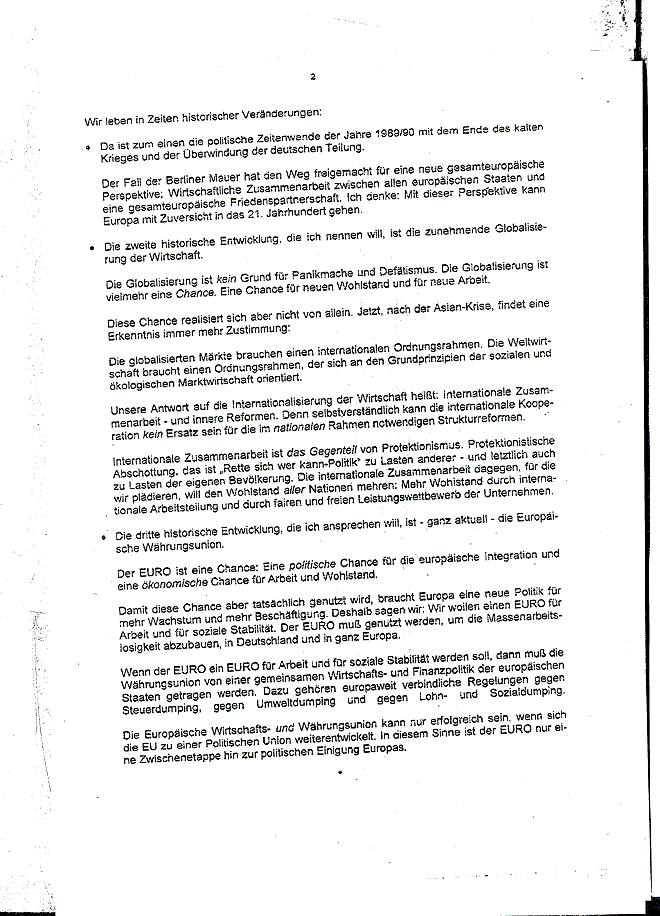 2

Wir leben in Zeiten historischer Veränderungen:

• Da ist zum einen die politische Zeitenwende der Jahre 1989/90 mit dem Ende des kalten Krieges und der Überwindung der deutschen Teilung.

Der Fall der Berliner Mauer hat den Weg freigemacht für eine neue gesamteuropäische Perspektive: Wirtschaftliche Zusammenarbeit zwischen allen europäischen Staaten und eine gesamteuropäische Friedenspartnerschaft. Ich denke: Mit dieser Perspektive kann Europa mit Zuversicht in das 21. Jahrhundert gehen.

• Die zweite historische Entwicklung, die ich nennen will, ist die zunehmende Globalisierung der Wirtschaft.

Die Globalisierung ist kein Grund für Panikmache und Defätismus. Die Globalisierung ist vielmehr eine Chance. Eine Chance für neuen Wohlstand und für neue Arbeit.

Diese Chance realisiert sich aber nicht von allein. Jetzt, nach der Asien-Krise, findet eine Erkenntnis immer mehr Zustimmung:

Die globalisierten Märkte brauchen einen internationalen Ordnungsrahmen. Die Weltwirtschaft braucht einen Ordnungsrahmen, der sich an den Grundprinzipien der sozialen und ökologischen Marktwirtschaft orientiert.

Unsere Antwort auf die Internationalisierung der Wirtschaft heißt: Internationale Zusammenarbeit - und innere Reformen. Denn selbstverständlich kann die internationale Kooperation kein Ersatz sein für die im nationalen Rahmen notwendigen Strukturreformen.

Internationale Zusammenarbeit ist das Gegenteil von Protektionismus. Protektionistische Abschottung, das ist „Rette sich wer kann-Politik" zu Lasten anderer - und letztlich auch zu Lasten der eigenen Bevölkerung. Die internationale Zusammenarbeit dagegen, für die wir plädieren, will den Wohlstand aller Nationen mehren: Mehr Wohlstand durch internationale Arbeitsteilung und durch fairen und freien Leistungswettbewerb der Unternehmen.

• Die dritte historische Entwicklung, die ich ansprechen will, ist - ganz aktuell - die Europäische Währungsunion.

Der EURO ist eine Chance: Eine politische Chance für die europäische Integration und eine ökonomische Chance für Arbeit und Wohlstand.

Damit diese Chance aber tatsächlich genutzt wird, braucht Europa eine neue Politik für mehr Wachstum und mehr Beschäftigung. Deshalb sagen wir: Wir wollen einen EURO für Arbeit und für soziale Stabilität. Der EURO muß genutzt werden, um die Massenarbeitslosigkeit abzubauen, in Deutschland und in ganz Europa.

Wenn der EURO ein EURO für Arbeit und für soziale Stabilität werden soll, dann muß die Währungsunion von einer gemeinsamen Wirtschafts- und Finanzpolitik der europäischen Staaten getragen werden. Dazu gehören europaweit verbindliche Regelungen gegen Steuerdumping, gegen Umweltdumping und gegen Lohn- und Sozialdumping.

Die Europäische Wirtschafts- und Währungsunion kann nur erfolgreich sein, wenn sich die EU zu einer Politischen Union weiterentwickelt. In diesem Sinne ist der EURO nur eine Zwischenetappe hin zur politischen Einigung Europas.